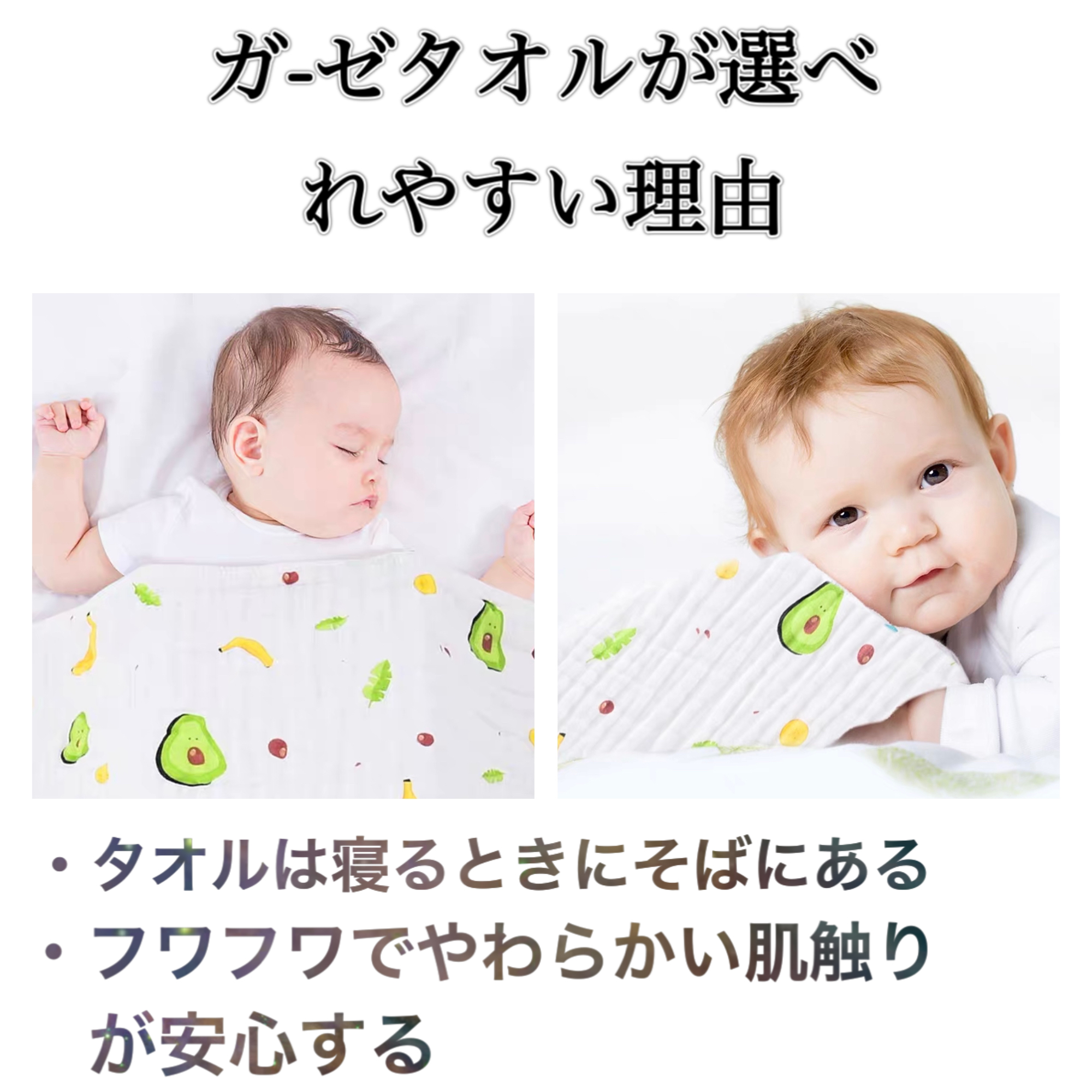 ガ-ゼタオルが選べれやすい理由

・タオルは寝るときにそばにある
・フワフワでやわらかい肌触りが安心する